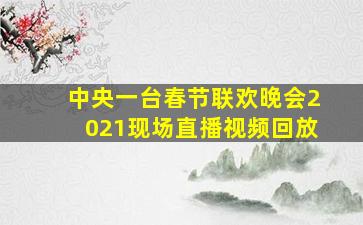 中央一台春节联欢晚会2021现场直播视频回放